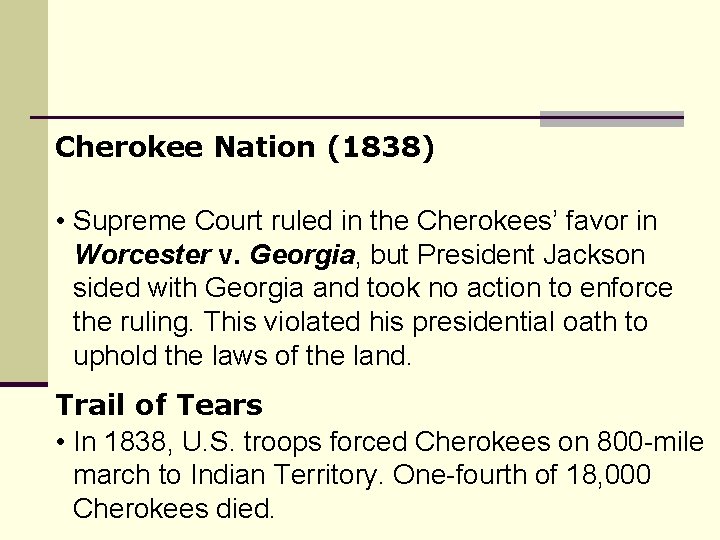 Cherokee Nation (1838)

• Supreme Court ruled in the Cherokees' favor in Worcester v. Georgia, but President Jackson sided with Georgia and took no action to enforce the ruling. This violated his presidential oath to uphold the laws of the land.

Trail of Tears

• In 1838, U.S. troops forced Cherokees on 800-mile march to Indian Territory. One-fourth of 18,000 Cherokees died.